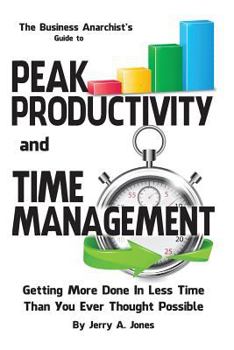 The Business Anarchist's Guide to

PEAK PRODUCTIVITY

and

TIME MANAGEMENT

55 5 10 20 25

Getting More Done In Less Time Than You Ever Thought Possible

By Jerry A. Jones